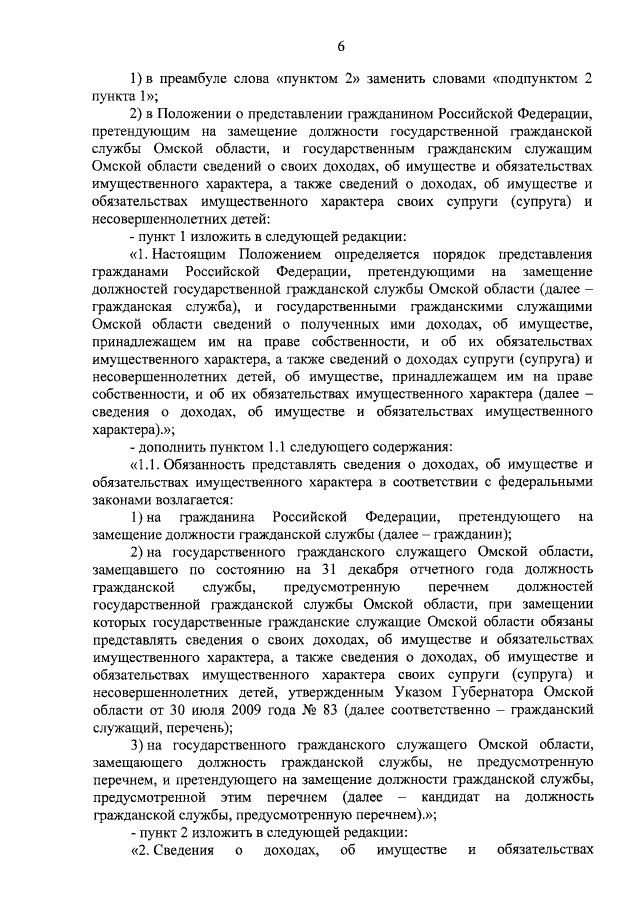 6

1) в преамбуле слова «пунктом 2» заменить словами «подпунктом 2 пункта 1»;

2) в Положении о представлении гражданином Российской Федерации, претендующим на замещение должности государственной гражданской службы Омской области, и государственным гражданским служащим Омской области сведений о своих доходах, об имуществе и обязательствах имущественного характера, а также сведений о доходах, об имуществе и обязательствах имущественного характера своих супруги (супруга) и несовершеннолетних детей:

- пункт 1 изложить в следующей редакции:

«1. Настоящим Положением определяется порядок представления гражданами Российской Федерации, претендующими на замещение должностей государственной гражданской службы Омской области (далее – гражданская служба), и государственными гражданскими служащими Омской области сведений о полученных ими доходах, об имуществе, принадлежащем им на праве собственности, и об их обязательствах имущественного характера, а также сведений о доходах супруги (супруга) и несовершеннолетних детей, об имуществе, принадлежащем им на праве собственности, и об их обязательствах имущественного характера (далее – сведения о доходах, об имуществе и обязательствах имущественного характера).»;

- дополнить пунктом 1.1 следующего содержания:

«1.1. Обязанность представлять сведения о доходах, об имуществе и обязательствах имущественного характера в соответствии с федеральными законами возлагается:

1) на гражданина Российской Федерации, претендующего на замещение должности гражданской службы (далее – гражданин);

2) на государственного гражданского служащего Омской области, замещавшего по состоянию на 31 декабря отчетного года должность гражданской службы, предусмотренную перечнем должностей государственной гражданской службы Омской области, при замещении которых государственные гражданские служащие Омской области обязаны представлять сведения о своих доходах, об имуществе и обязательствах имущественного характера, а также сведения о доходах, об имуществе и обязательствах имущественного характера своих супруги (супруга) и несовершеннолетних детей, утвержденным Указом Губернатора Омской области от 30 июля 2009 года № 83 (далее соответственно – гражданский служащий, перечень);

3) на государственного гражданского служащего Омской области, замещающего должность гражданской службы, не предусмотренную перечнем, и претендующего на замещение должности гражданской службы, предусмотренной этим перечнем (далее – кандидат на должность гражданской службы, предусмотренную перечнем).»;

- пункт 2 изложить в следующей редакции:

«2. Сведения о доходах, об имуществе и обязательствах